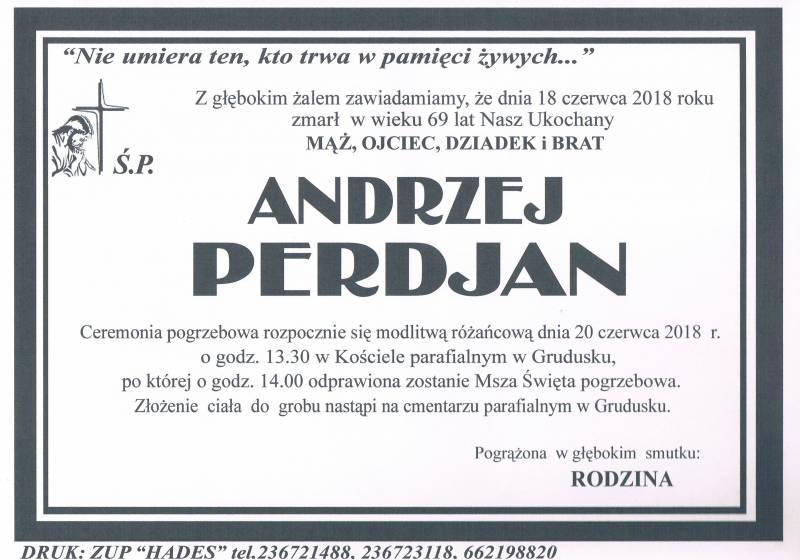 "Nie umiera ten, kto trwa w pamięci żywych..."

Z głębokim żalem zawiadamiamy, że dnia 18 czerwca 2018 roku zmarł w wieku 69 lat Nasz Ukochany

MĄŻ, OJCIEC, DZIADEK i BRAT

Ś.P.

ANDRZEJ

PERDJAN

Ceremonia pogrzebowa rozpocznie się modlitwą różańcową dnia 20 czerwca 2018 r. o godz. 13.30 w Kościele parafialnym w Grudusku, po której o godz. 14.00 odprawiona zostanie Msza Święta pogrzebowa. Złożenie ciała do grobu nastąpi na cmentarzu parafialnym w Grudusku.

Pogrążona w głębokim smutku:

RODZINA

DRUK: ZUP "HADES" tel.236721488, 236723118, 662198820